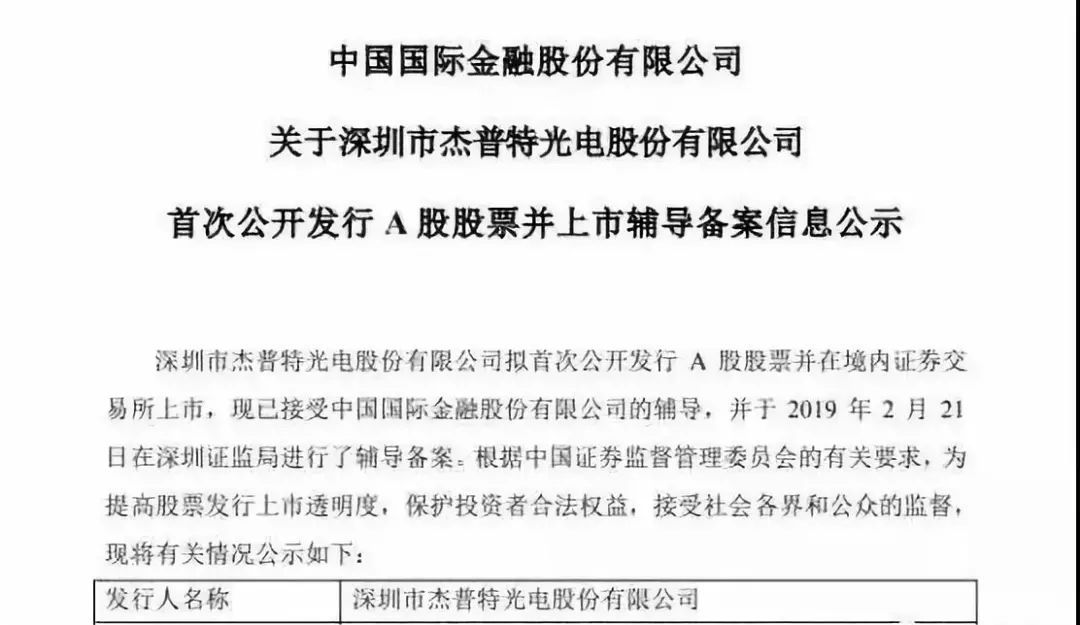 中国国际金融股份有限公司

关于深圳市杰普特光电股份有限公司

首次公开发行A股股票并上市辅导备案信息公示

深圳市杰普特光电股份有限公司拟首次公开发行A股股票并在境内证券交易所上市，现已接受中国国际金融股份有限公司的辅导，并于2019年2月21日在深圳证监局进行了辅导备案。根据中国证券监督管理委员会的有关要求，为提高股票发行上市透明度，保护投资者合法权益，接受社会各界和公众的监督，现将有关情况公示如下：

| 发行人名称 | 深圳市杰普特光电股份有限公司 |
|---|---|